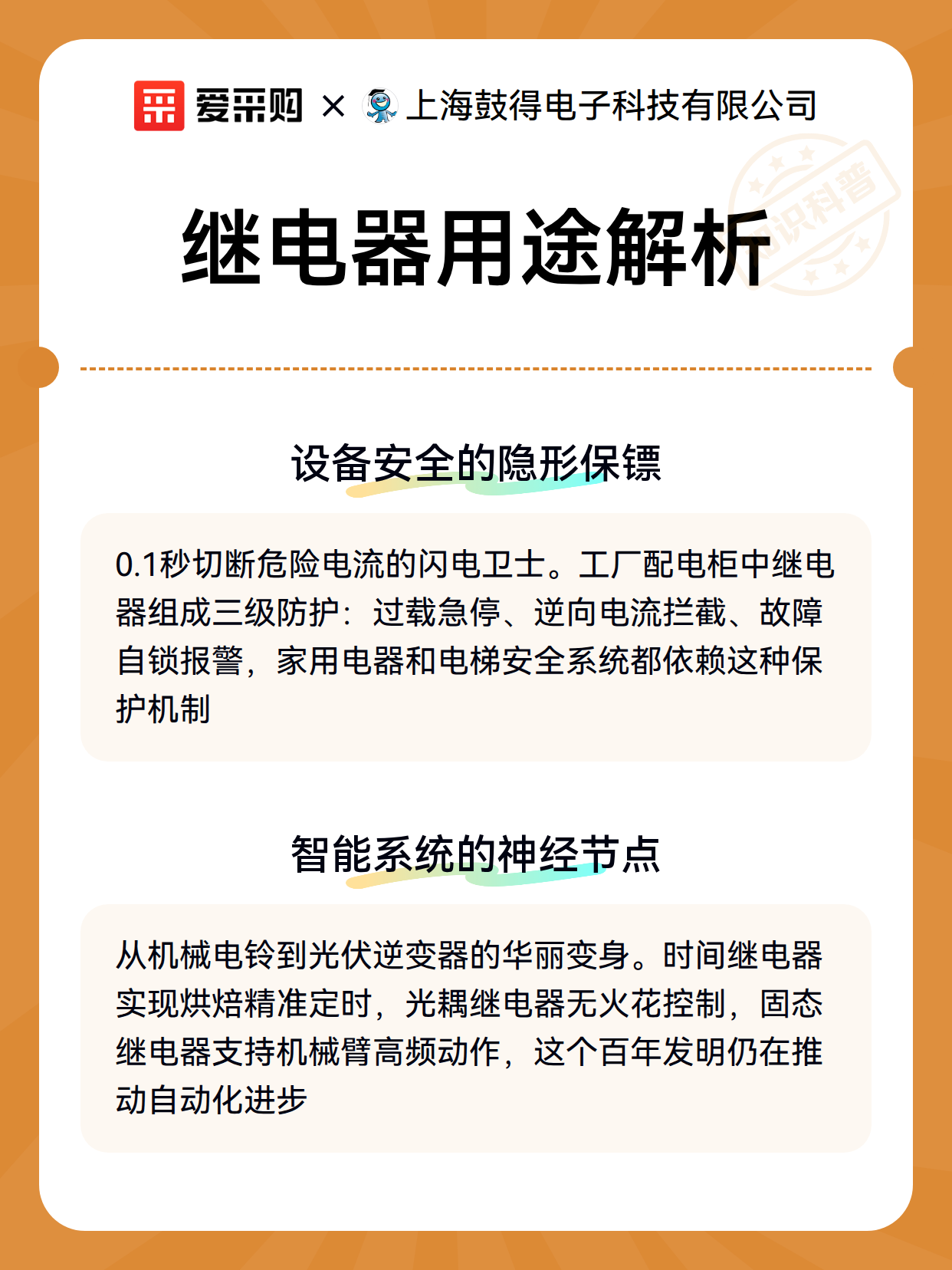 爱采购 × 上海鼓得电子科技有限公司

知识科普

继电器用途解析

设备安全的隐形保镖

0.1秒切断危险电流的闪电卫士。工厂配电柜中继电器组成三级防护：过载急停、逆向电流拦截、故障自锁报警，家用电器和电梯安全系统都依赖这种保护机制

智能系统的神经节点

从机械电铃到光伏逆变器的华丽变身。时间继电器实现烘焙精准定时，光耦继电器无火花控制，固态继电器支持机械臂高频动作，这个百年发明仍在推动自动化进步